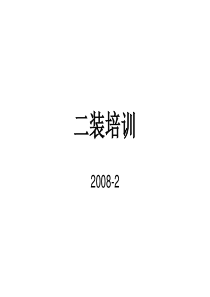 二装培训

2008-2